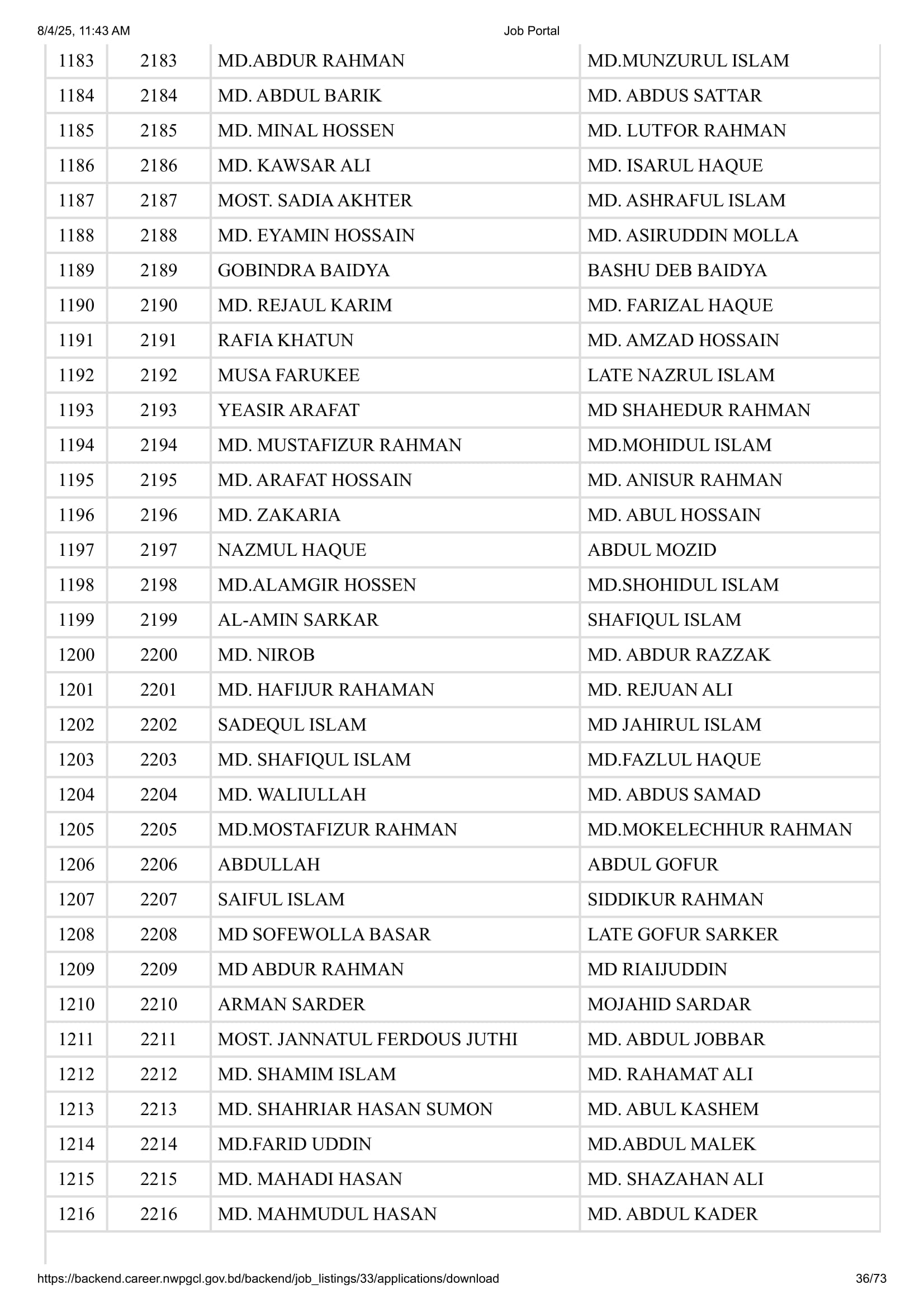 8/4/25, 11:43 AM

Job Portal

| 1183 | 2183 | MD.ABDUR RAHMAN | MD.MUNZURUL ISLAM |
|---|---|---|---|
| 1184 | 2184 | MD. ABDUL BARIK | MD. ABDUS SATTAR |
| 1185 | 2185 | MD. MINAL HOSSEN | MD. LUTFOR RAHMAN |
| 1186 | 2186 | MD. KAWSAR ALI | MD. ISARUL HAQUE |
| 1187 | 2187 | MOST. SADIA AKHTER | MD. ASHRAFUL ISLAM |
| 1188 | 2188 | MD. EYAMIN HOSSAIN | MD. ASIRUDDIN MOLLA |
| 1189 | 2189 | GOBINDRA BAIDYA | BASHU DEB BAIDYA |
| 1190 | 2190 | MD. REJAUL KARIM | MD. FARIZAL HAQUE |
| 1191 | 2191 | RAFIA KHATUN | MD. AMZAD HOSSAIN |
| 1192 | 2192 | MUSA FARUKEE | LATE NAZRUL ISLAM |
| 1193 | 2193 | YEASIR ARAFAT | MD SHAHEDUR RAHMAN |
| 1194 | 2194 | MD. MUSTAFIZUR RAHMAN | MD.MOHIDUL ISLAM |
| 1195 | 2195 | MD. ARAFAT HOSSAIN | MD. ANISUR RAHMAN |
| 1196 | 2196 | MD. ZAKARIA | MD. ABUL HOSSAIN |
| 1197 | 2197 | NAZMUL HAQUE | ABDUL MOZID |
| 1198 | 2198 | MD.ALAMGIR HOSSEN | MD.SHOHIDUL ISLAM |
| 1199 | 2199 | AL-AMIN SARKAR | SHAFIQUL ISLAM |
| 1200 | 2200 | MD. NIROB | MD. ABDUR RAZZAK |
| 1201 | 2201 | MD. HAFIJUR RAHAMAN | MD. REJUAN ALI |
| 1202 | 2202 | SADEQUL ISLAM | MD JAHIRUL ISLAM |
| 1203 | 2203 | MD. SHAFIQUL ISLAM | MD.FAZLUL HAQUE |
| 1204 | 2204 | MD. WALIULLAH | MD. ABDUS SAMAD |
| 1205 | 2205 | MD.MOSTAFIZUR RAHMAN | MD.MOKELECHHUR RAHMAN |
| 1206 | 2206 | ABDULLAH | ABDUL GOFUR |
| 1207 | 2207 | SAIFUL ISLAM | SIDDIKUR RAHMAN |
| 1208 | 2208 | MD SOFEWOLLA BASAR | LATE GOFUR SARKER |
| 1209 | 2209 | MD ABDUR RAHMAN | MD RIAIJUDDIN |
| 1210 | 2210 | ARMAN SARDER | MOJAHID SARDAR |
| 1211 | 2211 | MOST. JANNATUL FERDOUS JUTHI | MD. ABDUL JOBBAR |
| 1212 | 2212 | MD. SHAMIM ISLAM | MD. RAHAMAT ALI |
| 1213 | 2213 | MD. SHAHRIAR HASAN SUMON | MD. ABUL KASHEM |
| 1214 | 2214 | MD.FARID UDDIN | MD.ABDUL MALEK |
| 1215 | 2215 | MD. MAHADI HASAN | MD. SHAZAHAN ALI |
| 1216 | 2216 | MD. MAHMUDUL HASAN | MD. ABDUL KADER |

https://backend.career.nwpgcl.gov.bd/backend/job_listings/33/applications/download

36/73